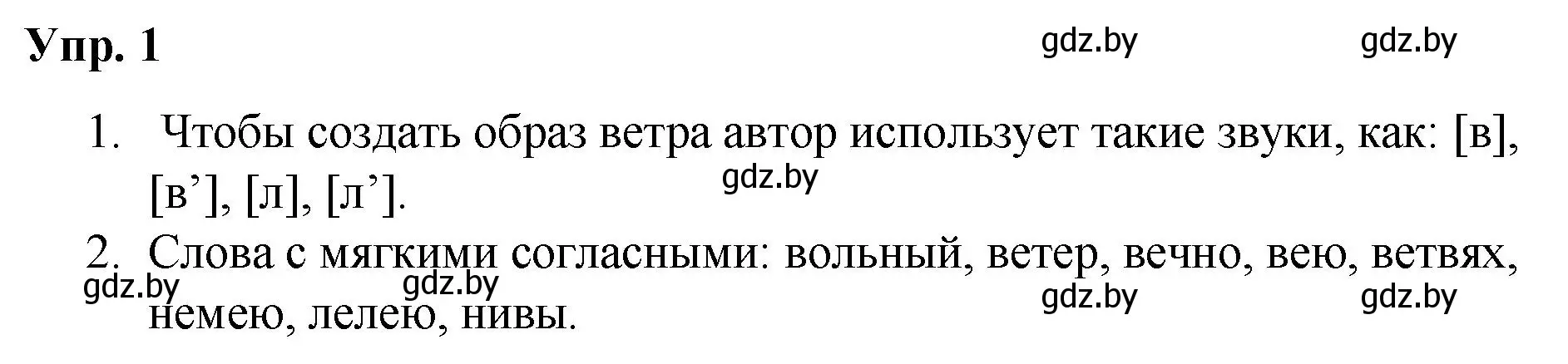 Упр. 1

gdz.by gdz.by

1. Чтобы создать образ ветра автор использует такие звуки, как: [в], [в'], [л], [л'].

gdz.by

2. Слова с мягкими согласными: вольный, ветер, вечно, вею, ветвях, немею, лелею, нивы.

gdz.by gdz.by gdz.by gdz.by